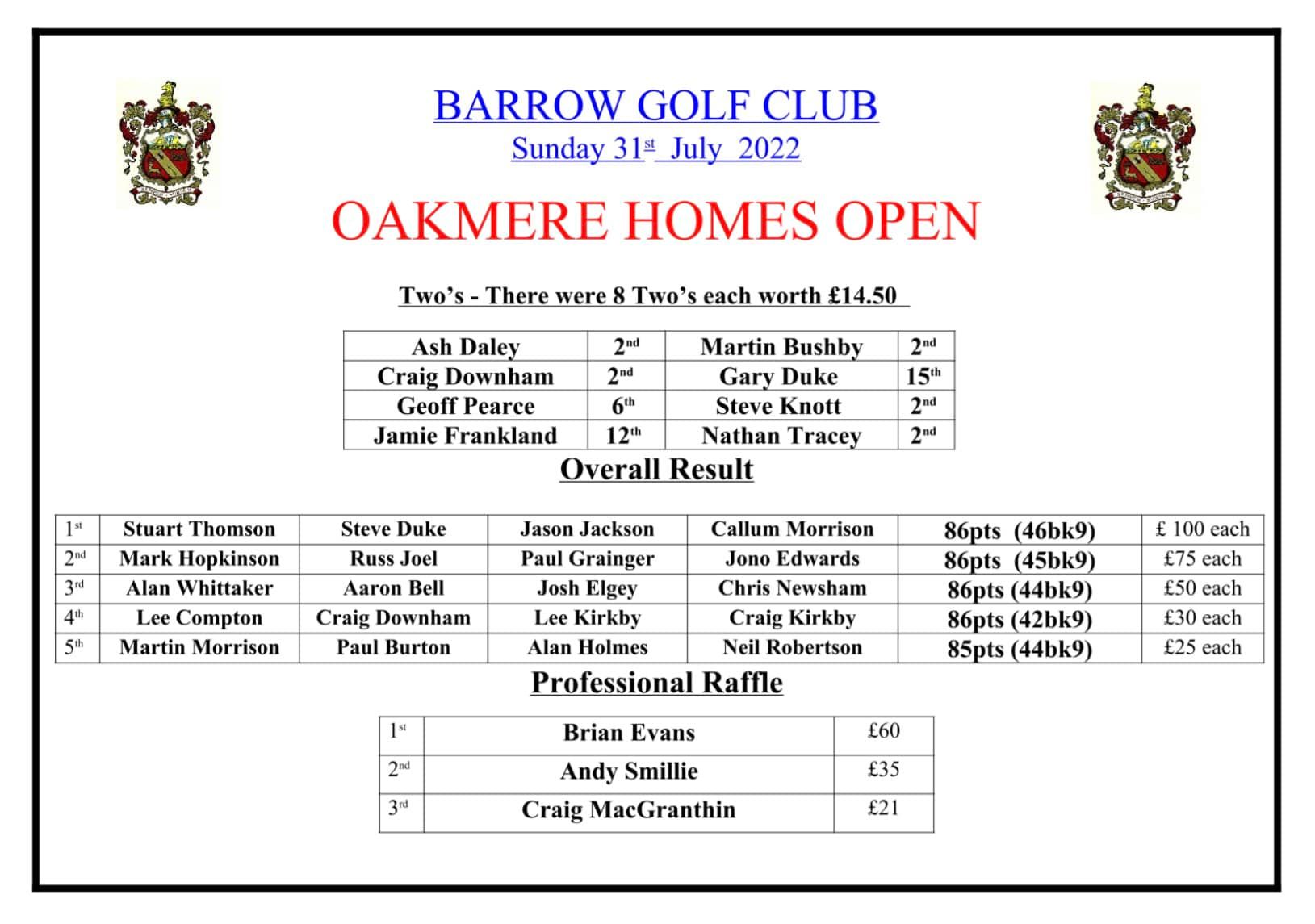 BARROW GOLF CLUB

Sunday 31st July 2022

OAKMERE HOMES OPEN

Two's - There were 8 Two's each worth £14.50

| Ash Daley | 2nd | Martin Bushby | 2nd |
|---|---|---|---|
| Craig Downham | 2nd | Gary Duke | 15th |
| Geoff Pearce | 6th | Steve Knott | 2nd |
| Jamie Frankland | 12th | Nathan Tracey | 2nd |

Overall Result

| 1st | Stuart Thomson | Steve Duke | Jason Jackson | Callum Morrison | 86pts (46bk9) | £ 100 each |
|---|---|---|---|---|---|---|
| 2nd | Mark Hopkinson | Russ Joel | Paul Grainger | Jono Edwards | 86pts (45bk9) | £75 each |
| 3rd | Alan Whittaker | Aaron Bell | Josh Elgey | Chris Newsham | 86pts (44bk9) | £50 each |
| 4th | Lee Compton | Craig Downham | Lee Kirkby | Craig Kirkby | 86pts (42bk9) | £30 each |
| 5th | Martin Morrison | Paul Burton | Alan Holmes | Neil Robertson | 85pts (44bk9) | £25 each |

Professional Raffle

| 1st | Brian Evans | £60 |
|---|---|---|
| 2nd | Andy Smillie | £35 |
| 3rd | Craig MacGranthin | £21 |